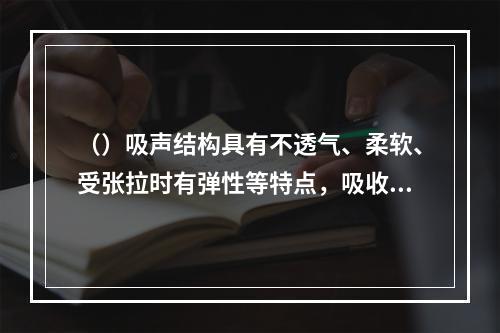 （）吸声结构具有不透气、柔软、受张拉时有弹性等特点，吸收…